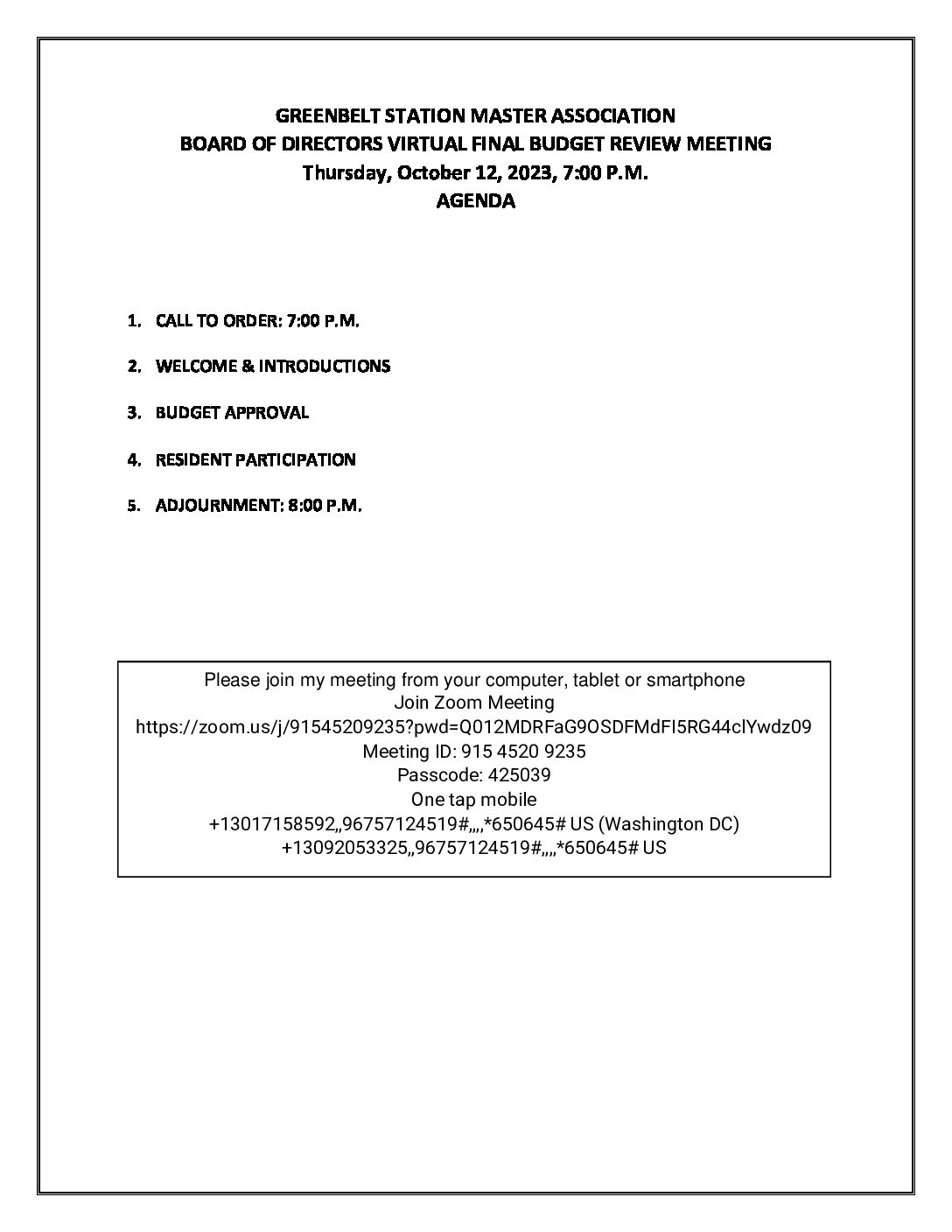 GREENBELT STATION MASTER ASSOCIATION
BOARD OF DIRECTORS VIRTUAL FINAL BUDGET REVIEW MEETING
Thursday, October 12, 2023, 7:00 P.M.
AGENDA

1. CALL TO ORDER: 7:00 P.M.

2. WELCOME & INTRODUCTIONS

3. BUDGET APPROVAL

4. RESIDENT PARTICIPATION

5. ADJOURNMENT: 8:00 P.M.

Please join my meeting from your computer, tablet or smartphone
Join Zoom Meeting
https://zoom.us/j/91545209235?pwd=Q012MDRFaG9OSDFMdFI5RG44clYwdz09
Meeting ID: 915 4520 9235
Passcode: 425039
One tap mobile
+13017158592,,96757124519#,,,,*650645# US (Washington DC)
+13092053325,,96757124519#,,,,*650645# US